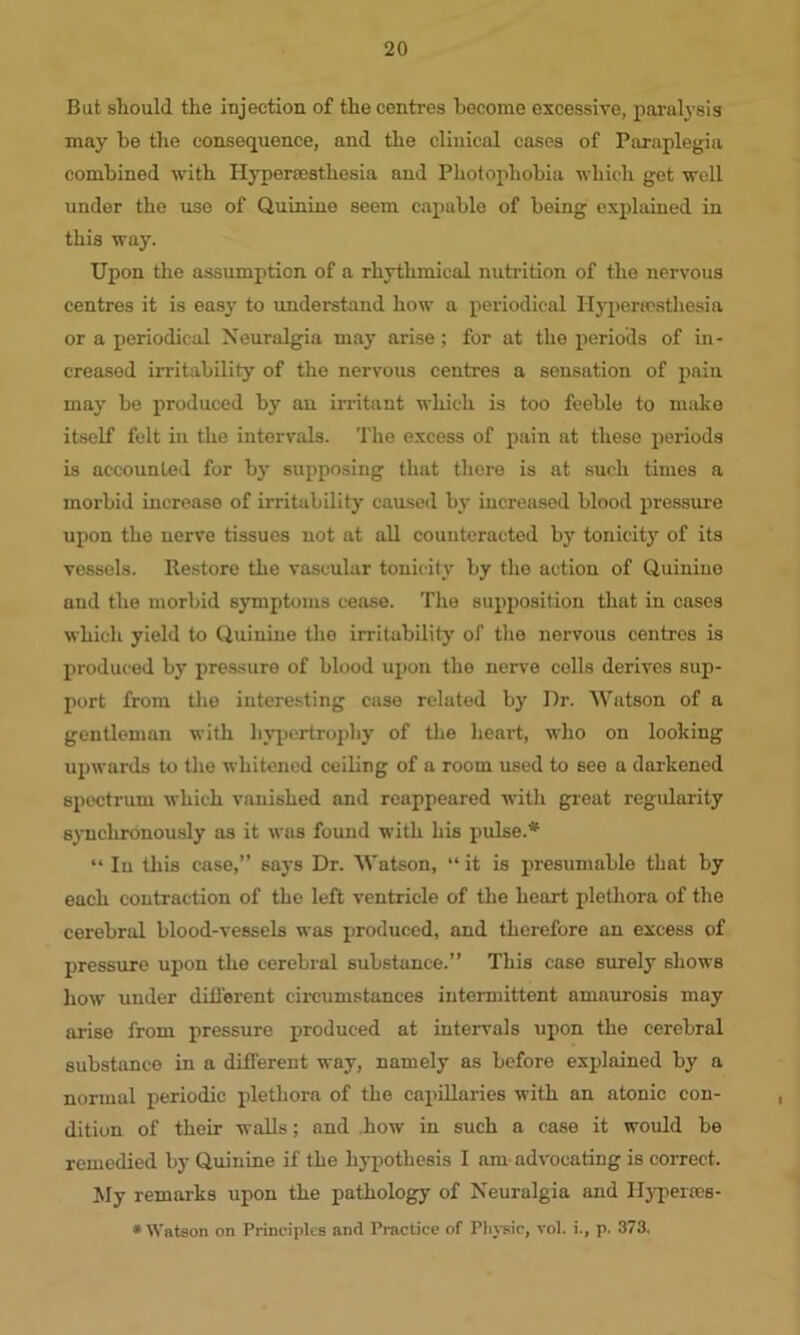 20

But should the injection of the centres become excessive, paralysis may be the consequence, and the clinical cases of Paraplegia combined with Hyperæsthesia and Photophobia which get well under the use of Quinine seem capable of being explained in this way.

Upon the assumption of a rhythmical nutrition of the nervous centres it is easy to understand how a periodical Hyperæsthesia or a periodical Neuralgia may arise; for at the periods of increased irritability of the nervous centres a sensation of pain may be produced by an irritant which is too feeble to make itself felt in the intervals. The excess of pain at these periods is accounted for by supposing that there is at such times a morbid increase of irritability caused by increased blood pressure upon the nerve tissues not at all counteracted by tonicity of its vessels. Restore the vascular tonicity by the action of Quinine and the morbid symptoms cease. The supposition that in cases which yield to Quinine the irritability of the nervous centres is produced by pressure of blood upon the nerve cells derives support from the interesting case related by Dr. Watson of a gentleman with hypertrophy of the heart, who on looking upwards to the whitened ceiling of a room used to see a darkened spectrum which vanished and reappeared with great regularity synchronously as it was found with his pulse.*

"In this case," says Dr. Watson, "it is presumable that by each contraction of the left ventricle of the heart plethora of the cerebral blood-vessels was produced, and therefore an excess of pressure upon the cerebral substance." This case surely shows how under different circumstances intermittent amaurosis may arise from pressure produced at intervals upon the cerebral substance in a different way, namely as before explained by a normal periodic plethora of the capillaries with an atonic condition of their walls; and how in such a case it would be remedied by Quinine if the hypothesis I am advocating is correct. My remarks upon the pathology of Neuralgia and Hyperæs-

* Watson on Principles and Practice of Physic, vol. i., p. 373.